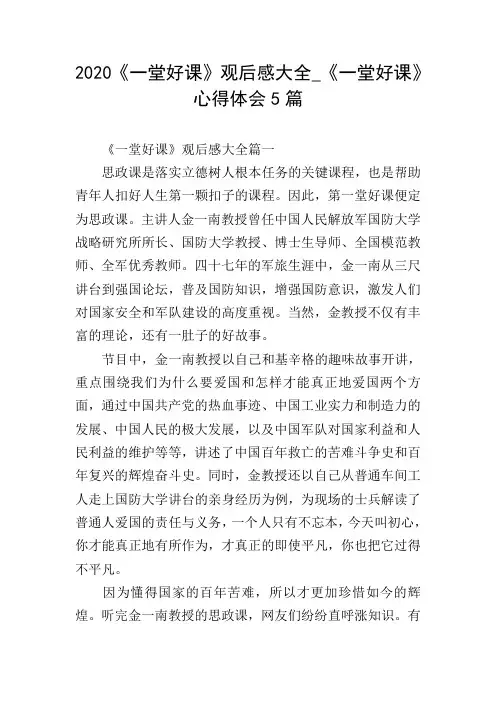 2020《一堂好课》观后感大全_《一堂好课》心得体会5篇

《一堂好课》观后感大全篇一

思政课是落实立德树人根本任务的关键课程，也是帮助青年人扣好人生第一颗扣子的课程。因此，第一堂好课便定为思政课。主讲人金一南教授曾任中国人民解放军国防大学战略研究所所长、国防大学教授、博士生导师、全国模范教师、全军优秀教师。四十七年的军旅生涯中，金一南从三尺讲台到强国论坛，普及国防知识，增强国防意识，激发人们对国家安全和军队建设的高度重视。当然，金教授不仅有丰富的理论，还有一肚子的好故事。

节目中，金一南教授以自己和基辛格的趣味故事开讲，重点围绕我们为什么要爱国和怎样才能真正地爱国两个方面，通过中国共产党的热血事迹、中国工业实力和制造力的发展、中国人民的极大发展，以及中国军队对国家利益和人民利益的维护等等，讲述了中国百年救亡的苦难斗争史和百年复兴的辉煌奋斗史。同时，金教授还以自己从普通车间工人走上国防大学讲台的亲身经历为例，为现场的士兵解读了普通人爱国的责任与义务，一个人只有不忘本，今天叫初心，你才能真正地有所作为，才真正的即使平凡，你也把它过得不平凡。

因为懂得国家的百年苦难，所以才更加珍惜如今的辉煌。听完金一南教授的思政课，网友们纷纷直呼涨知识。有